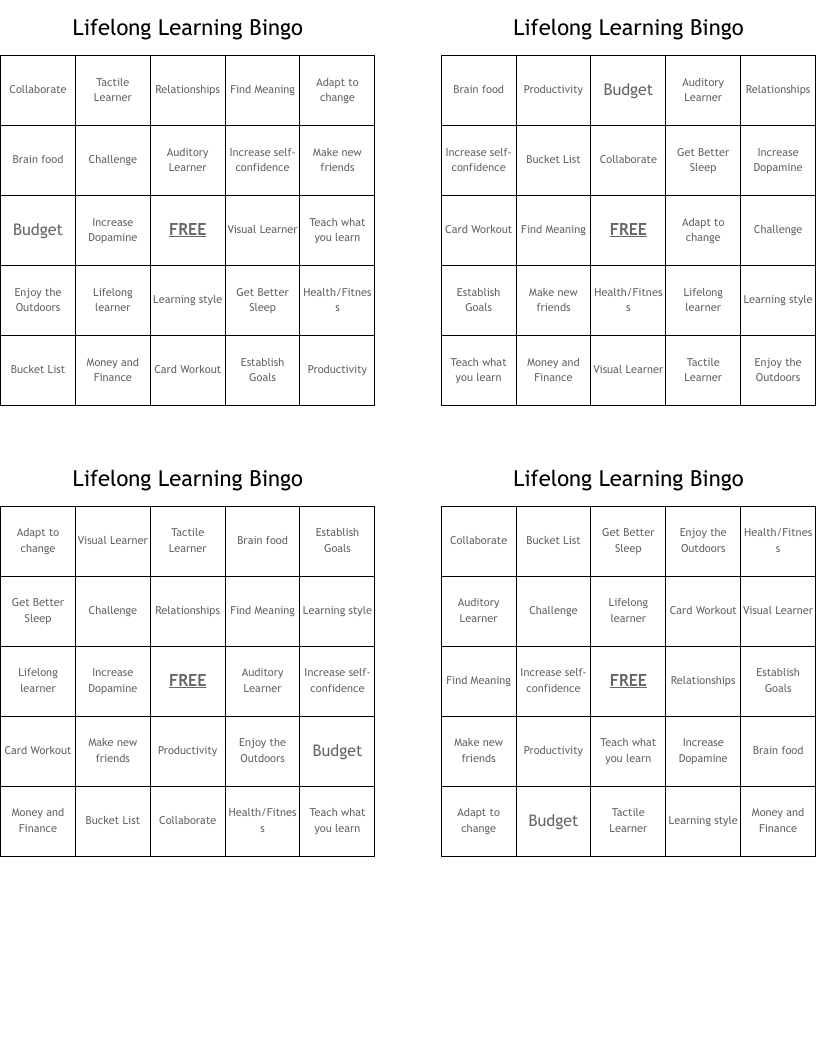 Lifelong Learning Bingo

| Collaborate | Tactile Learner | Relationships | Find Meaning | Adapt to change |
|---|---|---|---|---|
| Brain food | Challenge | Auditory Learner | Increase self-confidence | Make new friends |
| Budget | Increase Dopamine | FREE | Visual Learner | Teach what you learn |
| Enjoy the Outdoors | Lifelong learner | Learning style | Get Better Sleep | Health/Fitness |
| Bucket List | Money and Finance | Card Workout | Establish Goals | Productivity |

Lifelong Learning Bingo

| Brain food | Productivity | Budget | Auditory Learner | Relationships |
|---|---|---|---|---|
| Increase self-confidence | Bucket List | Collaborate | Get Better Sleep | Increase Dopamine |
| Card Workout | Find Meaning | FREE | Adapt to change | Challenge |
| Establish Goals | Make new friends | Health/Fitness | Lifelong learner | Learning style |
| Teach what you learn | Money and Finance | Visual Learner | Tactile Learner | Enjoy the Outdoors |

Lifelong Learning Bingo

| Adapt to change | Visual Learner | Tactile Learner | Brain food | Establish Goals |
|---|---|---|---|---|
| Get Better Sleep | Challenge | Relationships | Find Meaning | Learning style |
| Lifelong learner | Increase Dopamine | FREE | Auditory Learner | Increase self-confidence |
| Card Workout | Make new friends | Productivity | Enjoy the Outdoors | Budget |
| Money and Finance | Bucket List | Collaborate | Health/Fitness | Teach what you learn |

Lifelong Learning Bingo

| Collaborate | Bucket List | Get Better Sleep | Enjoy the Outdoors | Health/Fitness |
|---|---|---|---|---|
| Auditory Learner | Challenge | Lifelong learner | Card Workout | Visual Learner |
| Find Meaning | Increase self-confidence | FREE | Relationships | Establish Goals |
| Make new friends | Productivity | Teach what you learn | Increase Dopamine | Brain food |
| Adapt to change | Budget | Tactile Learner | Learning style | Money and Finance |